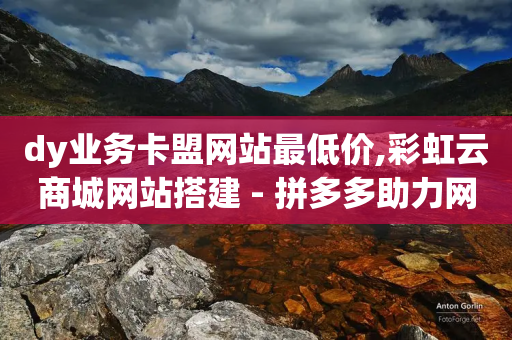 dy业务卡盟网站最低价,彩虹云商城网站搭建 - 拼多多助力网

Anton Gorlin
FotoForge.net